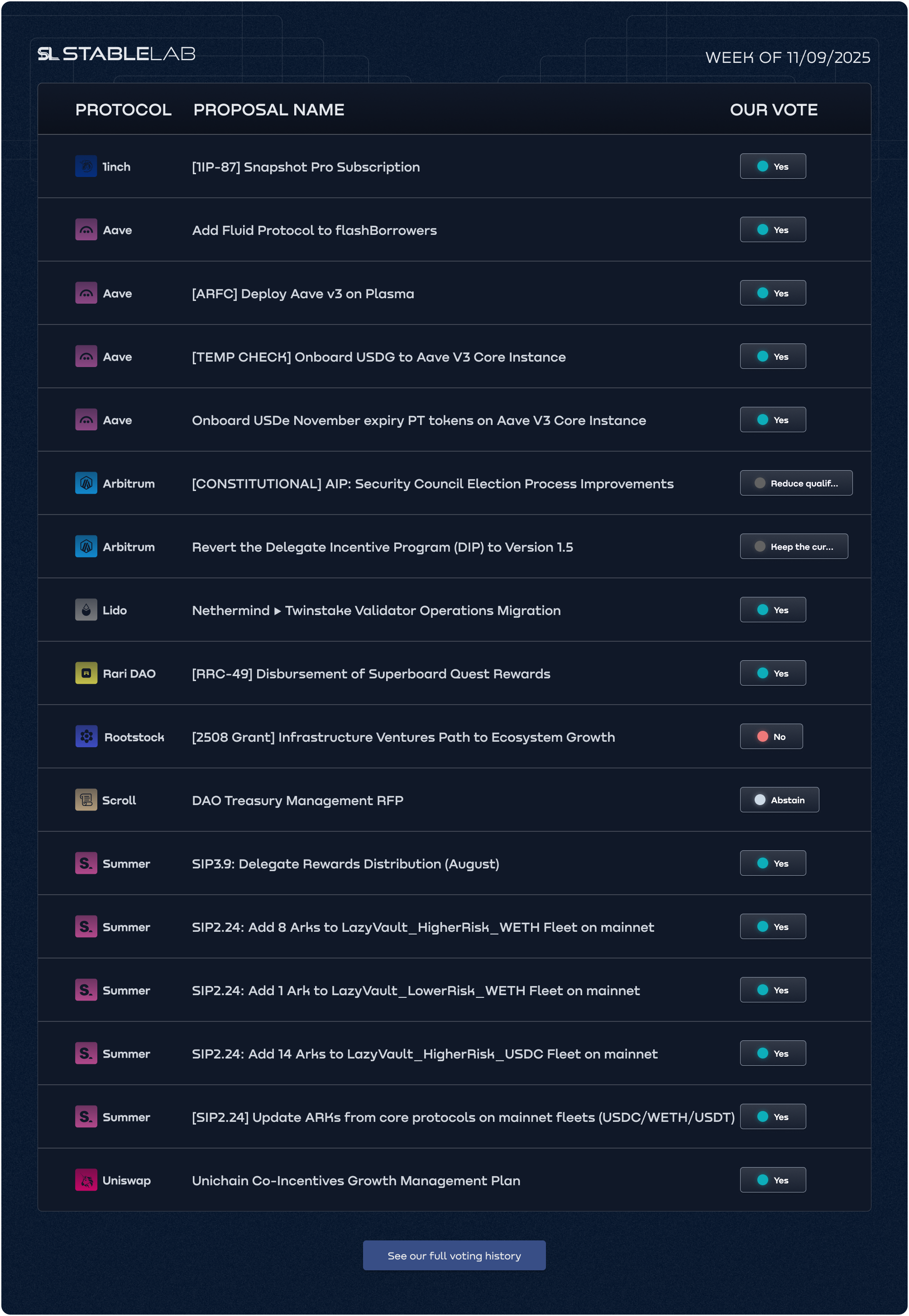 SL STABLELAB

WEEK OF 11/09/2025

| PROTOCOL | PROPOSAL NAME | OUR VOTE |
|---|---|---|
| 1inch | [1IP-87] Snapshot Pro Subscription | Yes |
| Aave | Add Fluid Protocol to flashBorrowers | Yes |
| Aave | [ARFC] Deploy Aave v3 on Plasma | Yes |
| Aave | [TEMP CHECK] Onboard USDG to Aave V3 Core Instance | Yes |
| Aave | Onboard USDe November expiry PT tokens on Aave V3 Core Instance | Yes |
| Arbitrum | [CONSTITUTIONAL] AIP: Security Council Election Process Improvements | Reduce qualif... |
| Arbitrum | Revert the Delegate Incentive Program (DIP) to Version 1.5 | Keep the cur... |
| Lido | Nethermind ▸ Twinstake Validator Operations Migration | Yes |
| Rari DAO | [RRC-49] Disbursement of Superboard Quest Rewards | Yes |
| Rootstock | [2508 Grant] Infrastructure Ventures Path to Ecosystem Growth | No |
| Scroll | DAO Treasury Management RFP | Abstain |
| Summer | SIP3.9: Delegate Rewards Distribution (August) | Yes |
| Summer | SIP2.24: Add 8 Arks to LazyVault_HigherRisk_WETH Fleet on mainnet | Yes |
| Summer | SIP2.24: Add 1 Ark to LazyVault_LowerRisk_WETH Fleet on mainnet | Yes |
| Summer | SIP2.24: Add 14 Arks to LazyVault_HigherRisk_USDC Fleet on mainnet | Yes |
| Summer | [SIP2.24] Update ARKs from core protocols on mainnet fleets (USDC/WETH/USDT) | Yes |
| Uniswap | Unichain Co-Incentives Growth Management Plan | Yes |

See our full voting history